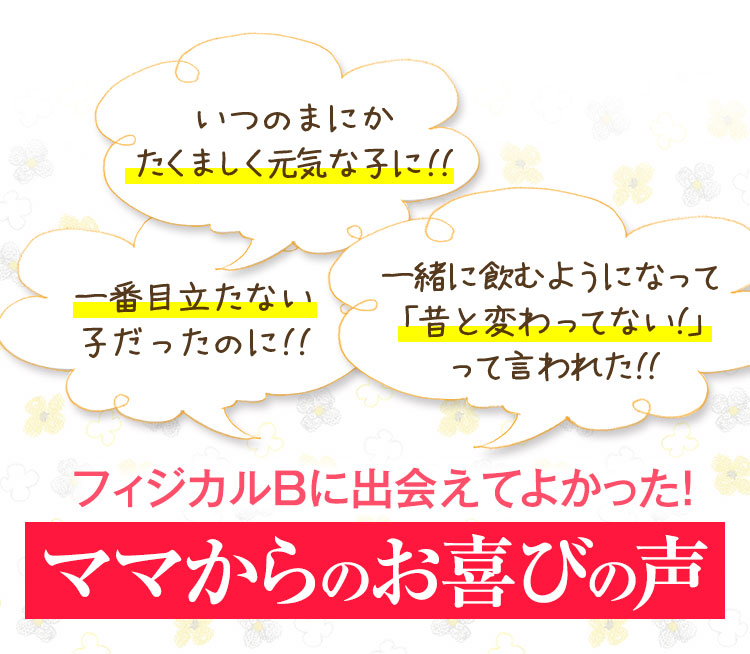 いつのまにか
たくましく元気な子に!!

一番目立たない
子だったのに!!

一緒に飲むようになって
「昔と変わってない!」
って言われた!!

フィジカルBに出会えてよかった!

ママからのお喜びの声